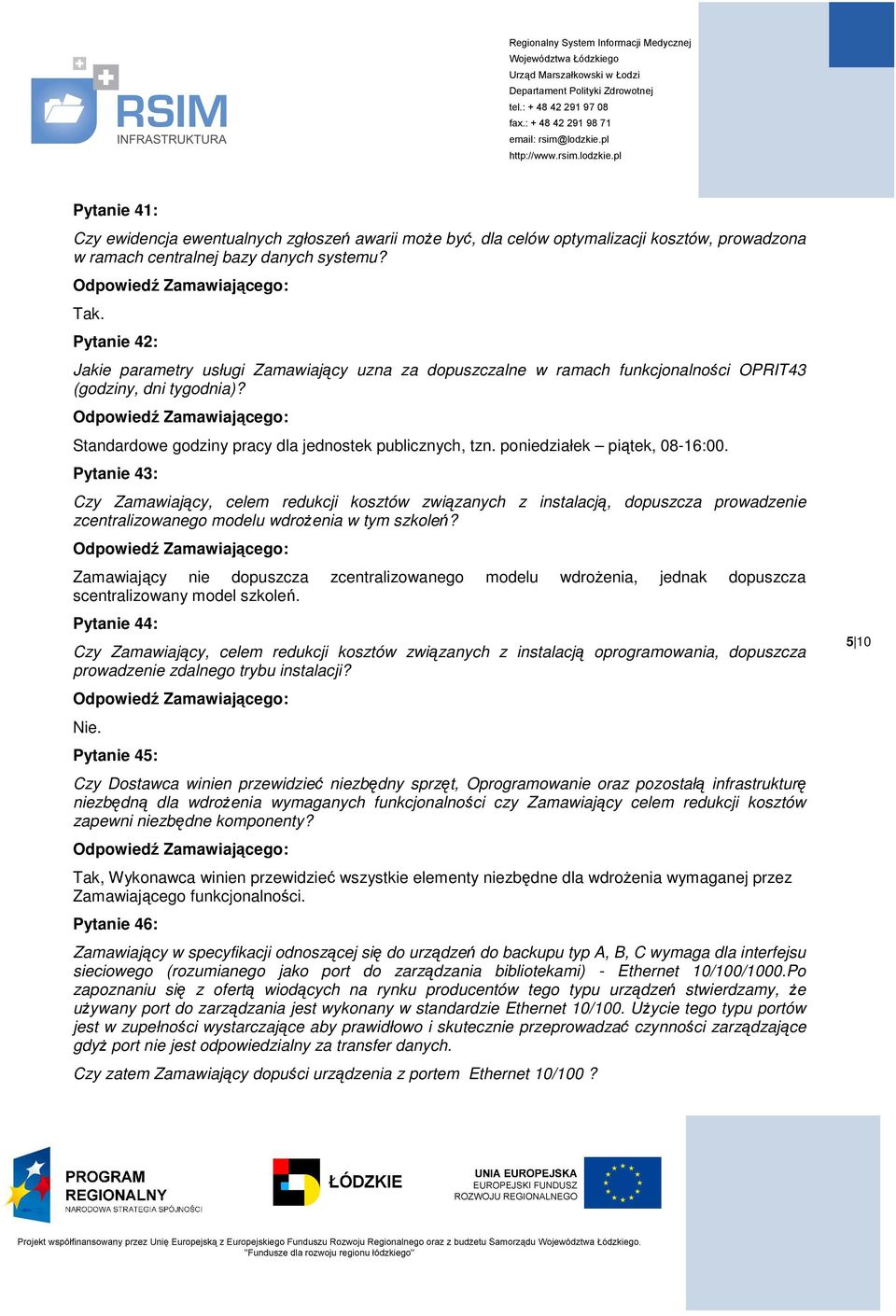 RSIM INFRASTRUKTURA

Regionalny System Informacji Medycznej
Województwa Łódzkiego
Urząd Marszałkowski w Łodzi
Departament Polityki Zdrowotnej
tel.: + 48 42 291 97 08
fax.: + 48 42 291 98 71
email: rsim@lodzkie.pl
http://www.rsim.lodzkie.pl

Pytanie 41:

Czy ewidencja ewentualnych zgłoszeń awarii może być, dla celów optymalizacji kosztów, prowadzona w ramach centralnej bazy danych systemu?

Odpowiedź Zamawiającego:

Tak.

Pytanie 42:

Jakie parametry usługi Zamawiający uzna za dopuszczalne w ramach funkcjonalności OPRIT43 (godziny, dni tygodnia)?

Odpowiedź Zamawiającego:

Standardowe godziny pracy dla jednostek publicznych, tzn. poniedziałek – piątek, 08-16:00.

Pytanie 43:

Czy Zamawiający, celem redukcji kosztów związanych z instalacją, dopuszcza prowadzenie zcentralizowanego modelu wdrożenia w tym szkoleń?

Odpowiedź Zamawiającego:

Zamawiający nie dopuszcza zcentralizowanego modelu wdrożenia, jednak dopuszcza scentralizowany model szkoleń.

Pytanie 44:

Czy Zamawiający, celem redukcji kosztów związanych z instalacją oprogramowania, dopuszcza prowadzenie zdalnego trybu instalacji?

Odpowiedź Zamawiającego:

Nie.

Pytanie 45:

Czy Dostawca winien przewidzieć niezbędny sprzęt, Oprogramowanie oraz pozostałą infrastrukturę niezbędną dla wdrożenia wymaganych funkcjonalności czy Zamawiający celem redukcji kosztów zapewni niezbędne komponenty?

Odpowiedź Zamawiającego:

Tak, Wykonawca winien przewidzieć wszystkie elementy niezbędne dla wdrożenia wymaganej przez Zamawiającego funkcjonalności.

Pytanie 46:

Zamawiający w specyfikacji odnoszącej się do urządzeń do backupu typ A, B, C wymaga dla interfejsu sieciowego (rozumianego jako port do zarządzania bibliotekami) - Ethernet 10/100/1000.Po zapoznaniu się z ofertą wiodących na rynku producentów tego typu urządzeń stwierdzamy, że używany port do zarządzania jest wykonany w standardzie Ethernet 10/100. Użycie tego typu portów jest w zupełności wystarczające aby prawidłowo i skutecznie przeprowadzać czynności zarządzające gdyż port nie jest odpowiedzialny za transfer danych.

Czy zatem Zamawiający dopuści urządzenia z portem Ethernet 10/100 ?

5|10

PROGRAM REGIONALNY
NARODOWA STRATEGIA SPÓJNOŚCI

ŁÓDZKIE

UNIA EUROPEJSKA
EUROPEJSKI FUNDUSZ
ROZWOJU REGIONALNEGO

Projekt współfinansowany przez Unię Europejską z Europejskiego Funduszu Rozwoju Regionalnego oraz z budżetu Samorządu Województwa Łódzkiego.
"Fundusze dla rozwoju regionu łódzkiego"